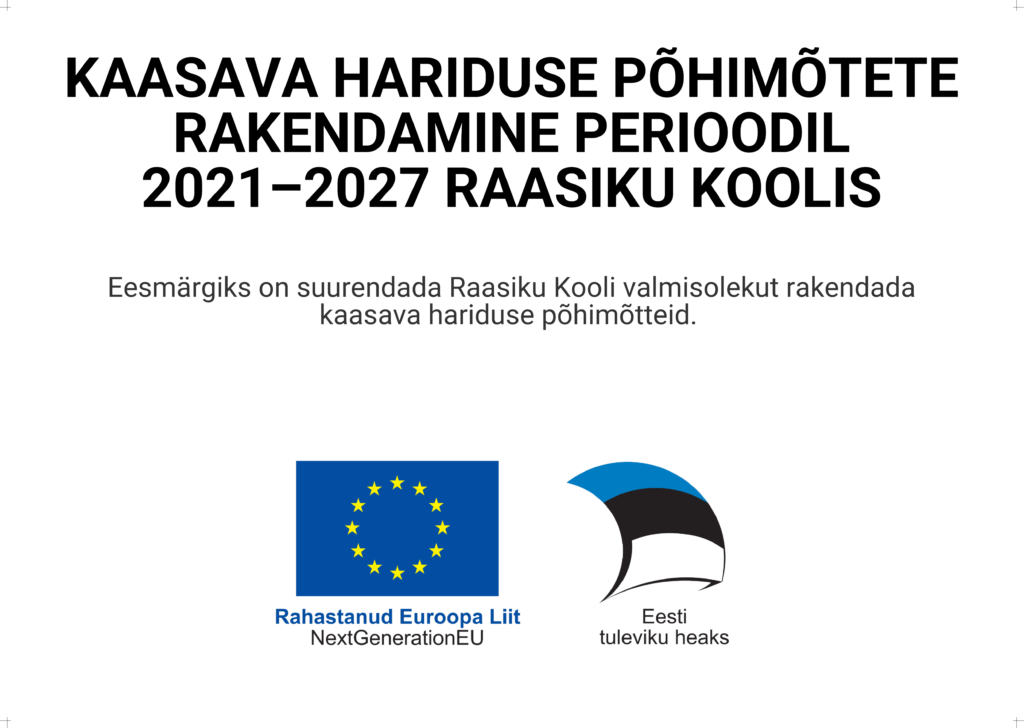 KAASAVA HARIDUSE PÕHIMÕTETE RAKENDAMINE PERIOODIL 2021–2027 RAASIKU KOOLIS

Eesmärgiks on suurendada Raasiku Kooli valmisolekut rakendada kaasava hariduse põhimõtteid.

Rahastanud Euroopa Liit
NextGenerationEU

Eesti
tuleviku heaks